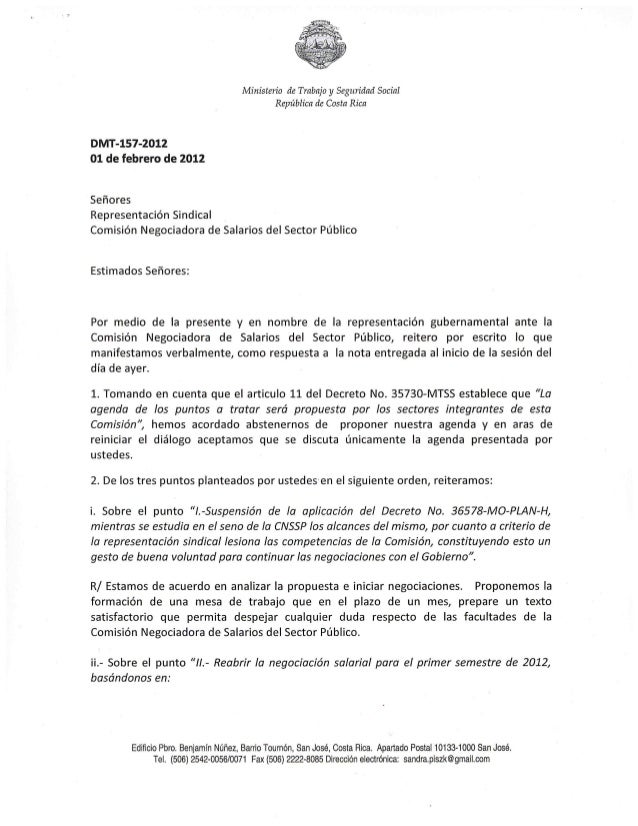 Ministerio de Trabajo y Seguridad Social
República de Costa Rica

DMT-157-2012
01 de febrero de 2012

Señores
Representación Sindical
Comisión Negociadora de Salarios del Sector Público

Estimados Señores:

Por medio de la presente y en nombre de la representación gubernamental ante la Comisión Negociadora de Salarios del Sector Público, reitero por escrito lo que manifestamos verbalmente, como respuesta a la nota entregada al inicio de la sesión del día de ayer.

1. Tomando en cuenta que el articulo 11 del Decreto No. 35730-MTSS establece que "La agenda de los puntos a tratar será propuesta por los sectores integrantes de esta Comisión", hemos acordado abstenernos de proponer nuestra agenda y en aras de reiniciar el diálogo aceptamos que se discuta únicamente la agenda presentada por ustedes.

2. De los tres puntos planteados por ustedes en el siguiente orden, reiteramos:

i. Sobre el punto "I.-Suspensión de la aplicación del Decreto No. 36578-MO-PLAN-H, mientras se estudia en el seno de la CNSSP los alcances del mismo, por cuanto a criterio de la representación sindical lesiona las competencias de la Comisión, constituyendo esto un gesto de buena voluntad para continuar las negociaciones con el Gobierno".

R/ Estamos de acuerdo en analizar la propuesta e iniciar negociaciones. Proponemos la formación de una mesa de trabajo que en el plazo de un mes, prepare un texto satisfactorio que permita despejar cualquier duda respecto de las facultades de la Comisión Negociadora de Salarios del Sector Público.

ii.- Sobre el punto "II.- Reabrir la negociación salarial para el primer semestre de 2012, basándonos en:

Edificio Pbro. Benjamín Núñez, Barrio Tournón, San José, Costa Rica. Apartado Postal 10133-1000 San José.
Tel. (506) 2542-0056/0071 Fax (506) 2222-8085 Dirección electrónica: sandra.piszk@gmail.com